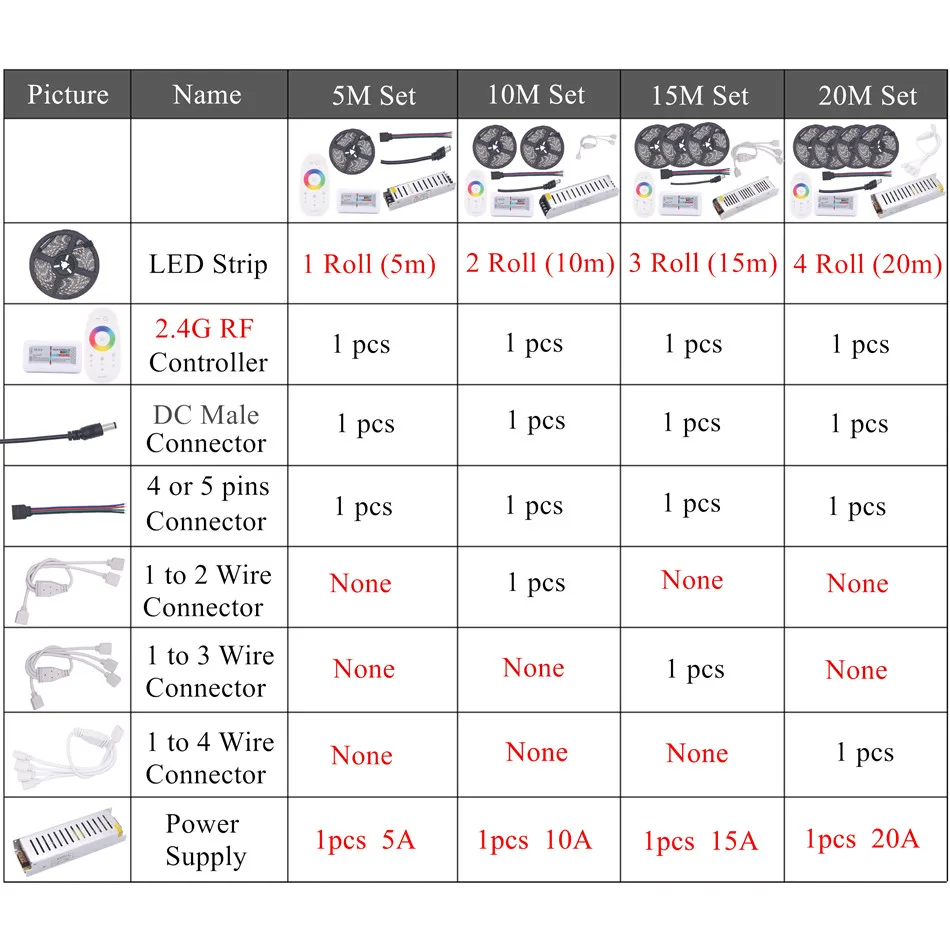 | Picture | Name | 5M Set | 10M Set | 15M Set | 20M Set |
|---|---|---|---|---|---|
| | | | | | |
| | LED Strip | 1 Roll (5m) | 2 Roll (10m) | 3 Roll (15m) | 4 Roll (20m) |
| | 2.4G RF Controller | 1 pcs | 1 pcs | 1 pcs | 1 pcs |
| | DC Male Connector | 1 pcs | 1 pcs | 1 pcs | 1 pcs |
| | 4 or 5 pins Connector | 1 pcs | 1 pcs | 1 pcs | 1 pcs |
| | 1 to 2 Wire Connector | None | 1 pcs | None | None |
| | 1 to 3 Wire Connector | None | None | 1 pcs | None |
| | 1 to 4 Wire Connector | None | None | None | 1 pcs |
| | Power Supply | 1pcs 5A | 1pcs 10A | 1pcs 15A | 1pcs 20A |